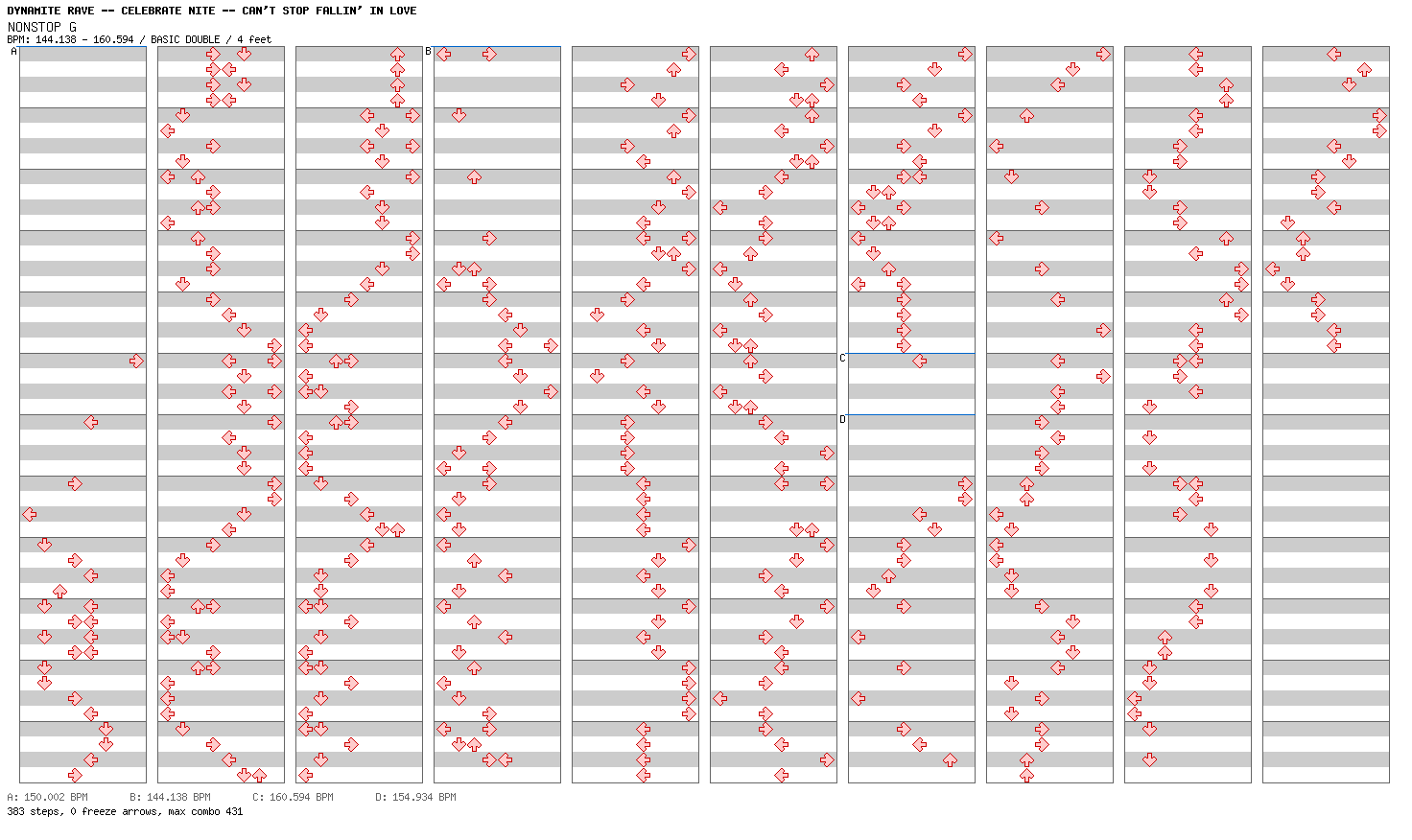 DYNAMITE RAVE -- CELEBRATE NITE -- CAN'T STOP FALLIN' IN LOVE
NONSTOP G
BPM: 144.138 - 160.594 / BASIC DOUBLE / 4 feet

A
B
C
D

A: 150.002 BPM B: 144.138 BPM C: 160.594 BPM D: 154.934 BPM
383 steps, 0 freeze arrows, max combo 431